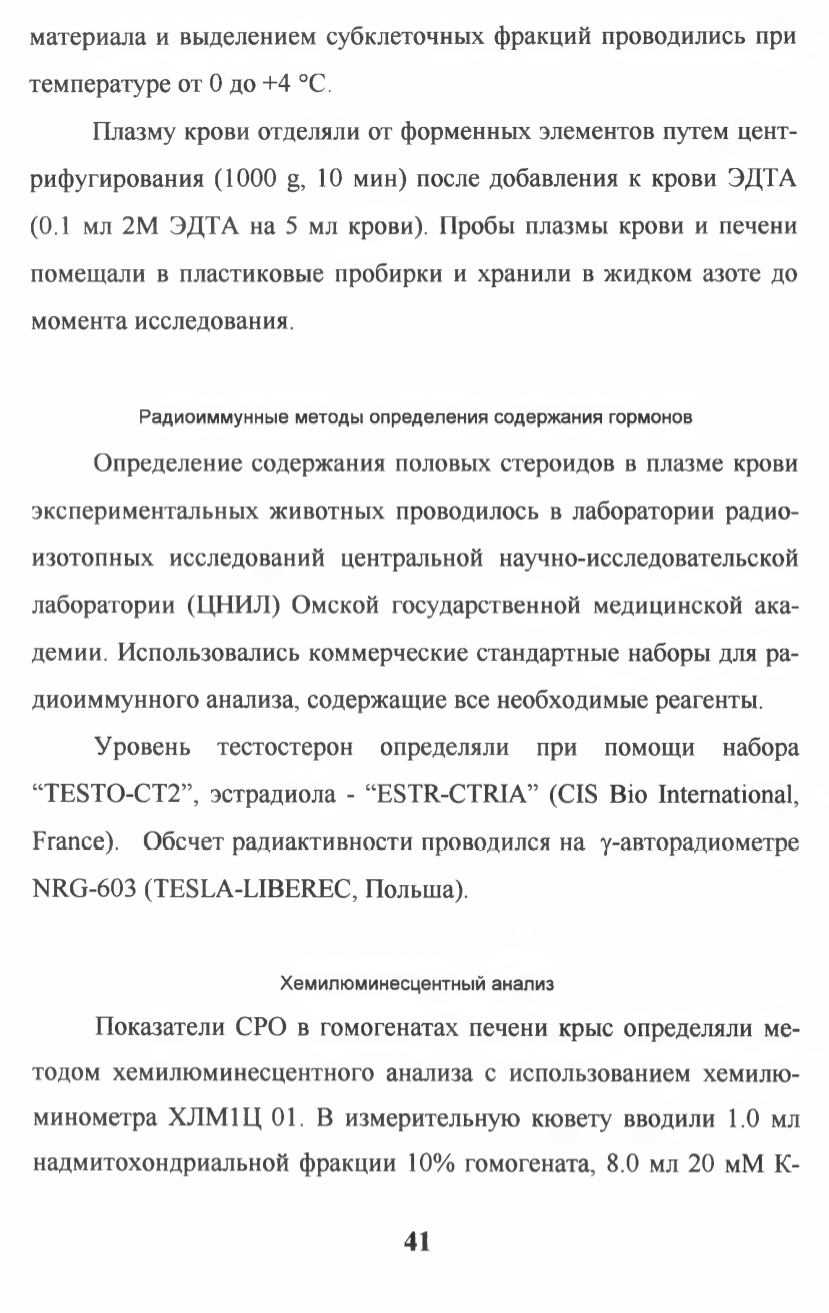 материала и выделением субклеточных фракций проводились при температуре от 0 до +4 °С.

Плазму крови отделяли от форменных элементов путем центрифугирования (1000 g, 10 мин) после добавления к крови ЭДТА (0.1 мл 2М ЭДТА на 5 мл крови). Пробы плазмы крови и печени помещали в пластиковые пробирки и хранили в жидком азоте до момента исследования.

Радиоиммунные методы определения содержания гормонов

Определение содержания половых стероидов в плазме крови экспериментальных животных проводилось в лаборатории радиоизотопных исследований центральной научно-исследовательской лаборатории (ЦНИЛ) Омской государственной медицинской академии. Использовались коммерческие стандартные наборы для радиоиммунного анализа, содержащие все необходимые реагенты.

Уровень тестостерон определяли при помощи набора "TESTO-CT2", эстрадиола - "ESTR-CTRIA" (CIS Bio International, France). Обсчет радиактивности проводился на γ-авторадиометре NRG-603 (TESLA-LIBEREC, Польша).

Хемилюминесцентный анализ

Показатели СРО в гомогенатах печени крыс определяли методом хемилюминесцентного анализа с использованием хемилюминометра ХЛМ1Ц 01. В измерительную кювету вводили 1.0 мл надмитохондриальной фракции 10% гомогената, 8.0 мл 20 мМ К-

41